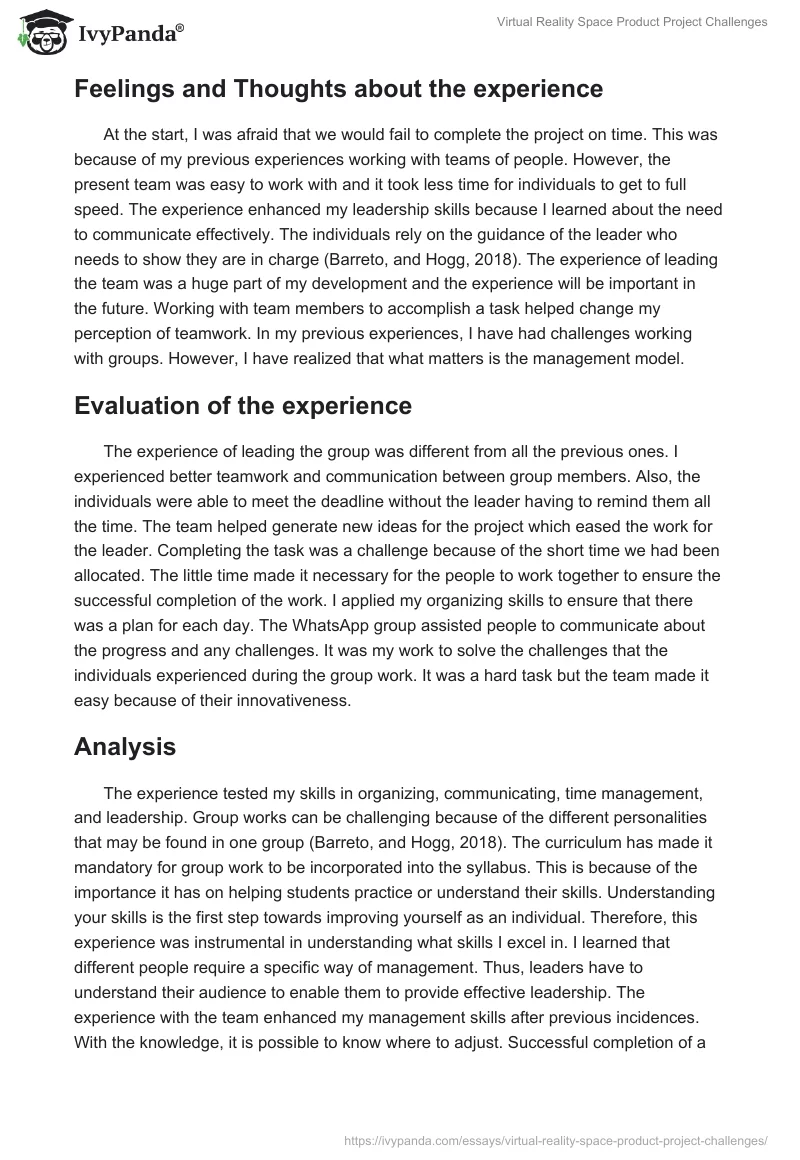 IvyPanda®

Virtual Reality Space Product Project Challenges

Feelings and Thoughts about the experience

At the start, I was afraid that we would fail to complete the project on time. This was because of my previous experiences working with teams of people. However, the present team was easy to work with and it took less time for individuals to get to full speed. The experience enhanced my leadership skills because I learned about the need to communicate effectively. The individuals rely on the guidance of the leader who needs to show they are in charge (Barreto, and Hogg, 2018). The experience of leading the team was a huge part of my development and the experience will be important in the future. Working with team members to accomplish a task helped change my perception of teamwork. In my previous experiences, I have had challenges working with groups. However, I have realized that what matters is the management model.

Evaluation of the experience

The experience of leading the group was different from all the previous ones. I experienced better teamwork and communication between group members. Also, the individuals were able to meet the deadline without the leader having to remind them all the time. The team helped generate new ideas for the project which eased the work for the leader. Completing the task was a challenge because of the short time we had been allocated. The little time made it necessary for the people to work together to ensure the successful completion of the work. I applied my organizing skills to ensure that there was a plan for each day. The WhatsApp group assisted people to communicate about the progress and any challenges. It was my work to solve the challenges that the individuals experienced during the group work. It was a hard task but the team made it easy because of their innovativeness.

Analysis

The experience tested my skills in organizing, communicating, time management, and leadership. Group works can be challenging because of the different personalities that may be found in one group (Barreto, and Hogg, 2018). The curriculum has made it mandatory for group work to be incorporated into the syllabus. This is because of the importance it has on helping students practice or understand their skills. Understanding your skills is the first step towards improving yourself as an individual. Therefore, this experience was instrumental in understanding what skills I excel in. I learned that different people require a specific way of management. Thus, leaders have to understand their audience to enable them to provide effective leadership. The experience with the team enhanced my management skills after previous incidences. With the knowledge, it is possible to know where to adjust. Successful completion of a

https://ivypanda.com/essays/virtual-reality-space-product-project-challenges/